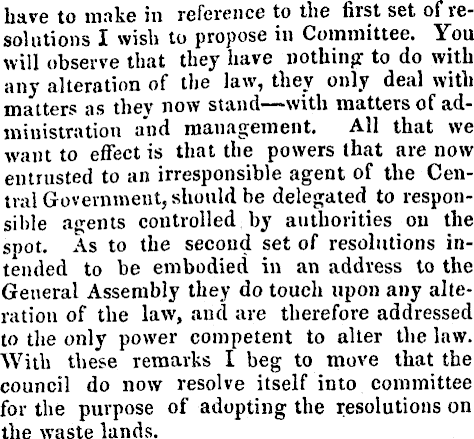 have to make in reference to the first set of resolutions I wish to propose in Committee. You will observe that they have nothing to do with any alteration of the law, they only deal with matters as they now stand—with matters of administration and management. All that we want to effect is that the powers that are now entrusted to an irresponsible agent of the Central Government, should be delegated to responsible agents controlled by authorities on the spot. As to the second set of resolutions intended to be embodied in an address to the General Assembly they do touch upon any alteration of the law, and are therefore addressed to the only power competent to alter the law. With these remarks I beg to move that the council do now resolve itself into committee for the purpose of adopting the resolutions on the waste lands.